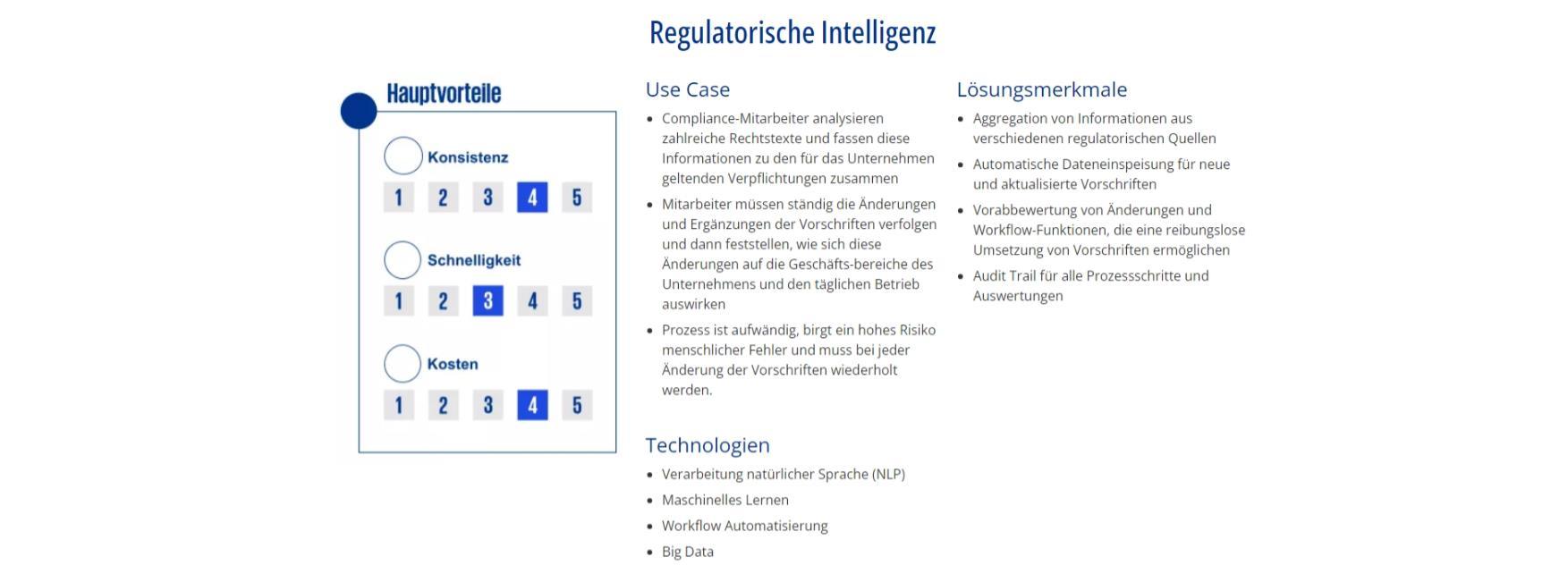 Regulatorische Intelligenz

Hauptvorteile

Konsistenz

1 2 3 4 5

Schnelligkeit

1 2 3 4 5

Kosten

1 2 3 4 5

Use Case

- Compliance-Mitarbeiter analysieren zahlreiche Rechtstexte und fassen diese Informationen zu den für das Unternehmen geltenden Verpflichtungen zusammen
- Mitarbeiter müssen ständig die Änderungen und Ergänzungen der Vorschriften verfolgen und dann feststellen, wie sich diese Änderungen auf die Geschäfts-bereiche des Unternehmens und den täglichen Betrieb auswirken
- Prozess ist aufwändig, birgt ein hohes Risiko menschlicher Fehler und muss bei jeder Änderung der Vorschriften wiederholt werden.

Technologien

- Verarbeitung natürlicher Sprache (NLP)
- Maschinelles Lernen
- Workflow Automatisierung
- Big Data

Lösungsmerkmale

- Aggregation von Informationen aus verschiedenen regulatorischen Quellen
- Automatische Dateneinspeisung für neue und aktualisierte Vorschriften
- Vorabbewertung von Änderungen und Workflow-Funktionen, die eine reibungslose Umsetzung von Vorschriften ermöglichen
- Audit Trail für alle Prozessschritte und Auswertungen